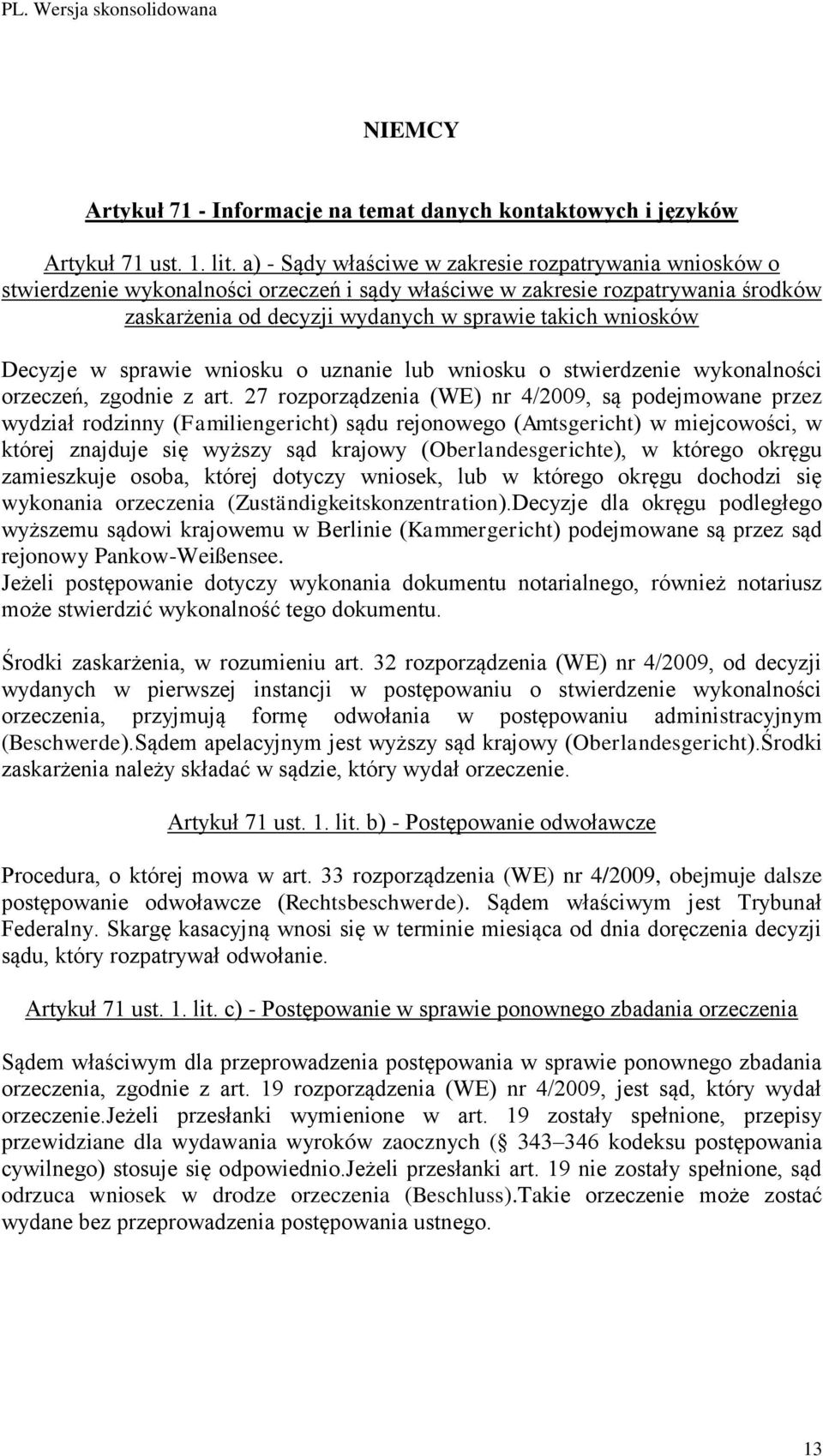 PL. Wersja skonsolidowana

NIEMCY

Artykuł 71 - Informacje na temat danych kontaktowych i języków

Artykuł 71 ust. 1. lit. a) - Sądy właściwe w zakresie rozpatrywania wniosków o stwierdzenie wykonalności orzeczeń i sądy właściwe w zakresie rozpatrywania środków zaskarżenia od decyzji wydanych w sprawie takich wniosków

Decyzje w sprawie wniosku o uznanie lub wniosku o stwierdzenie wykonalności orzeczeń, zgodnie z art. 27 rozporządzenia (WE) nr 4/2009, są podejmowane przez wydział rodzinny (Familiengericht) sądu rejonowego (Amtsgericht) w miejcowości, w której znajduje się wyższy sąd krajowy (Oberlandesgerichte), w którego okręgu zamieszkuje osoba, której dotyczy wniosek, lub w którego okręgu dochodzi się wykonania orzeczenia (Zuständigkeitskonzentration).Decyzje dla okręgu podległego wyższemu sądowi krajowemu w Berlinie (Kammergericht) podejmowane są przez sąd rejonowy Pankow-Weißensee.
Jeżeli postępowanie dotyczy wykonania dokumentu notarialnego, również notariusz może stwierdzić wykonalność tego dokumentu.

Środki zaskarżenia, w rozumieniu art. 32 rozporządzenia (WE) nr 4/2009, od decyzji wydanych w pierwszej instancji w postępowaniu o stwierdzenie wykonalności orzeczenia, przyjmują formę odwołania w postępowaniu administracyjnym (Beschwerde).Sądem apelacyjnym jest wyższy sąd krajowy (Oberlandesgericht).Środki zaskarżenia należy składać w sądzie, który wydał orzeczenie.

Artykuł 71 ust. 1. lit. b) - Postępowanie odwoławcze

Procedura, o której mowa w art. 33 rozporządzenia (WE) nr 4/2009, obejmuje dalsze postępowanie odwoławcze (Rechtsbeschwerde). Sądem właściwym jest Trybunał Federalny. Skargę kasacyjną wnosi się w terminie miesiąca od dnia doręczenia decyzji sądu, który rozpatrywał odwołanie.

Artykuł 71 ust. 1. lit. c) - Postępowanie w sprawie ponownego zbadania orzeczenia

Sądem właściwym dla przeprowadzenia postępowania w sprawie ponownego zbadania orzeczenia, zgodnie z art. 19 rozporządzenia (WE) nr 4/2009, jest sąd, który wydał orzeczenie.Jeżeli przesłanki wymienione w art. 19 zostały spełnione, przepisy przewidziane dla wydawania wyroków zaocznych ( 343–346 kodeksu postępowania cywilnego) stosuje się odpowiednio.Jeżeli przesłanki art. 19 nie zostały spełnione, sąd odrzuca wniosek w drodze orzeczenia (Beschluss).Takie orzeczenie może zostać wydane bez przeprowadzenia postępowania ustnego.

13